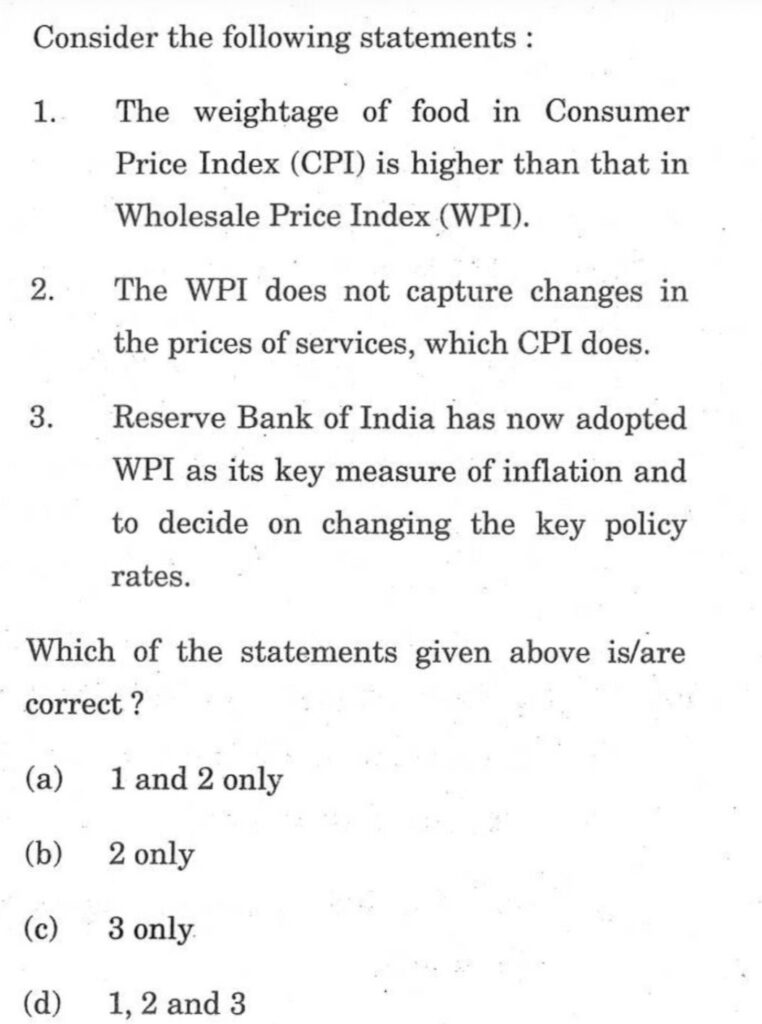 Consider the following statements :

1. The weightage of food in Consumer Price Index (CPI) is higher than that in Wholesale Price Index (WPI).

2. The WPI does not capture changes in the prices of services, which CPI does.

3. Reserve Bank of India has now adopted WPI as its key measure of inflation and to decide on changing the key policy rates.

Which of the statements given above is/are correct ?

(a) 1 and 2 only

(b) 2 only

(c) 3 only

(d) 1, 2 and 3